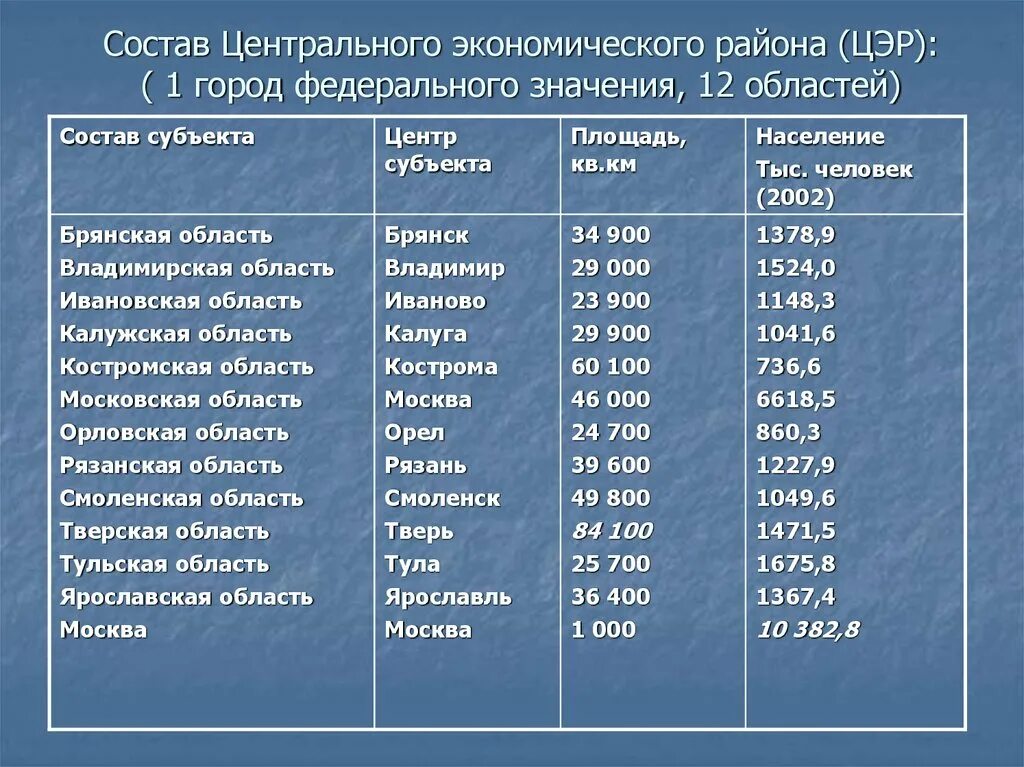 Состав Центрального экономического района (ЦЭР):
( 1 город федерального значения, 12 областей)

| Состав субъекта | Центр субъекта | Площадь, кв.км | Население Тыс. человек (2002) |
|---|---|---|---|
| Брянская область | Брянск | 34 900 | 1378,9 |
| Владимирская область | Владимир | 29 000 | 1524,0 |
| Ивановская область | Иваново | 23 900 | 1148,3 |
| Калужская область | Калуга | 29 900 | 1041,6 |
| Костромская область | Кострома | 60 100 | 736,6 |
| Московская область | Москва | 46 000 | 6618,5 |
| Орловская область | Орел | 24 700 | 860,3 |
| Рязанская область | Рязань | 39 600 | 1227,9 |
| Смоленская область | Смоленск | 49 800 | 1049,6 |
| Тверская область | Тверь | 84 100 | 1471,5 |
| Тульская область | Тула | 25 700 | 1675,8 |
| Ярославская область | Ярославль | 36 400 | 1367,4 |
| Москва | Москва | 1 000 | 10 382,8 |